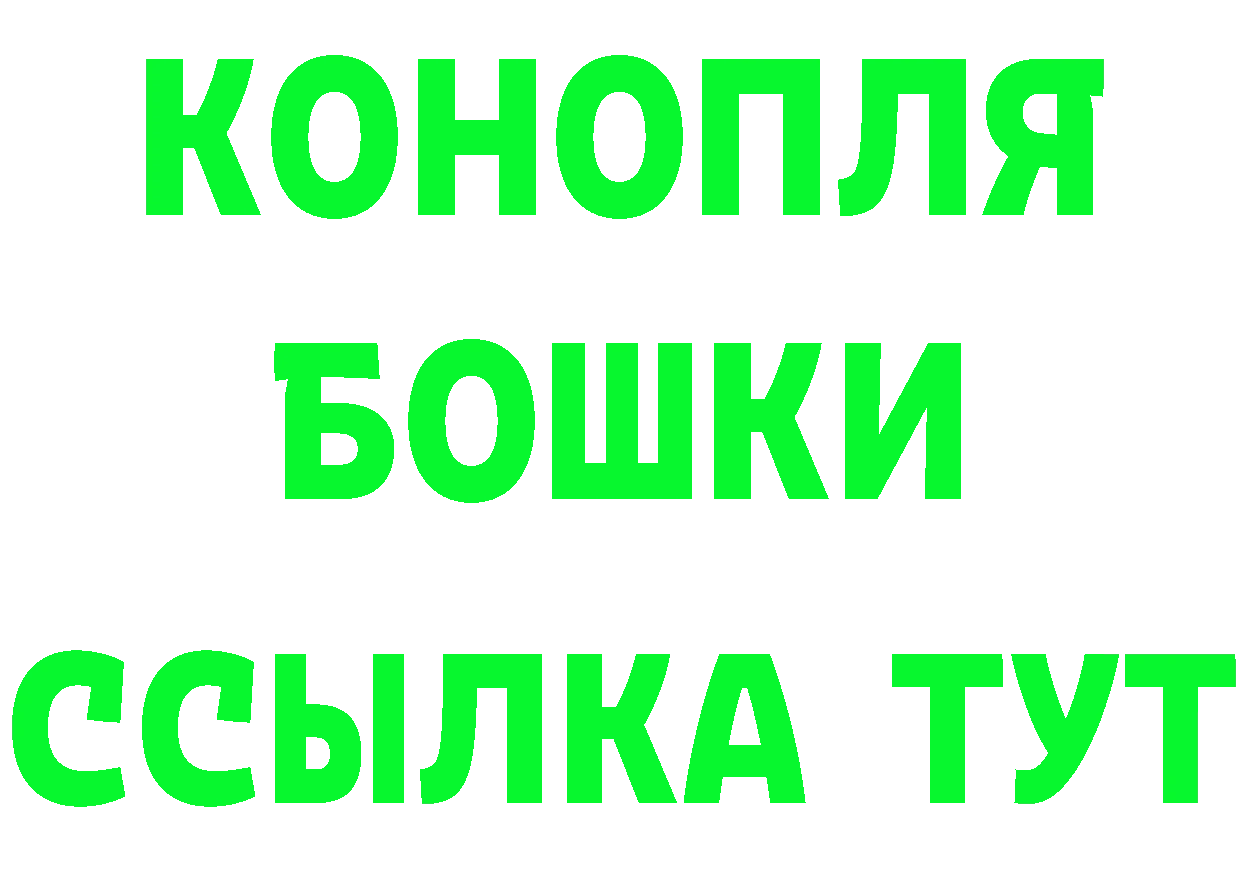 КОНОПЛЯ
БОШКИ
ССЫЛКА ТУТ